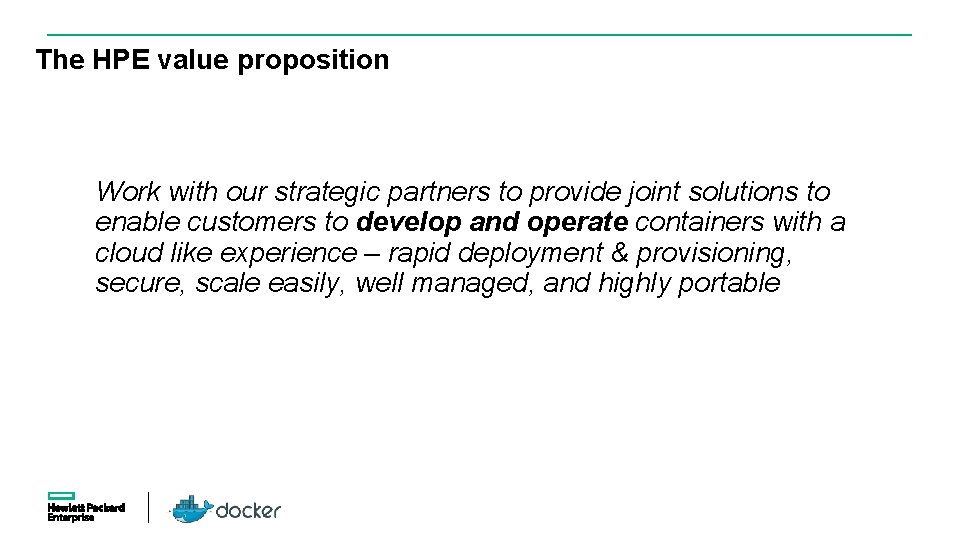 The HPE value proposition

Work with our strategic partners to provide joint solutions to enable customers to develop and operate containers with a cloud like experience – rapid deployment & provisioning, secure, scale easily, well managed, and highly portable

Hewlett Packard Enterprise

docker